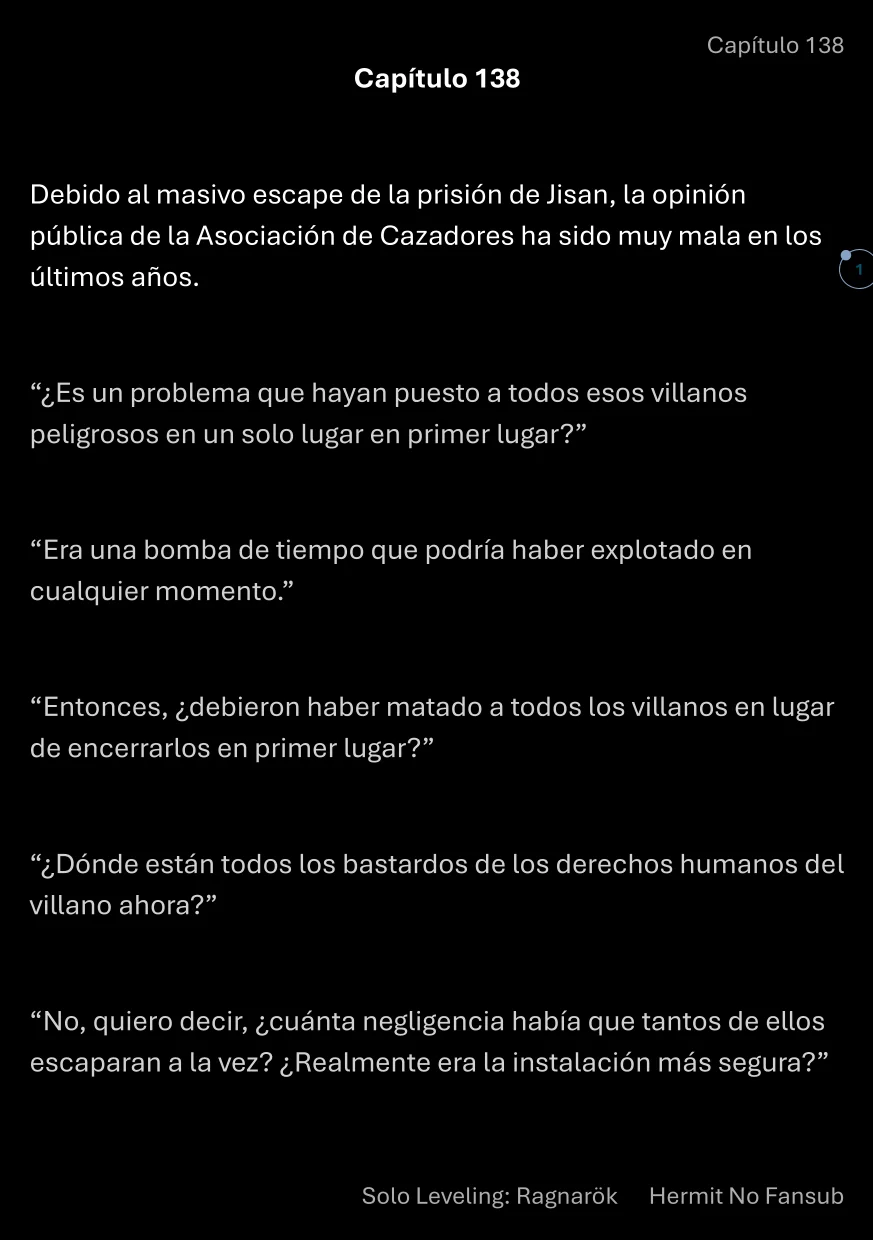 Capítulo 138

Capítulo 138

Debido al masivo escape de la prisión de Jisan, la opinión pública de la Asociación de Cazadores ha sido muy mala en los últimos años.

1

“¿Es un problema que hayan puesto a todos esos villanos peligrosos en un solo lugar en primer lugar?”

“Era una bomba de tiempo que podría haber explotado en cualquier momento.”

“Entonces, ¿debieron haber matado a todos los villanos en lugar de encerrarlos en primer lugar?”

“¿Dónde están todos los bastardos de los derechos humanos del villano ahora?”

“No, quiero decir, ¿cuánta negligencia había que tantos de ellos escaparan a la vez? ¿Realmente era la instalación más segura?”

Solo Leveling: Ragnarök Hermit No Fansub